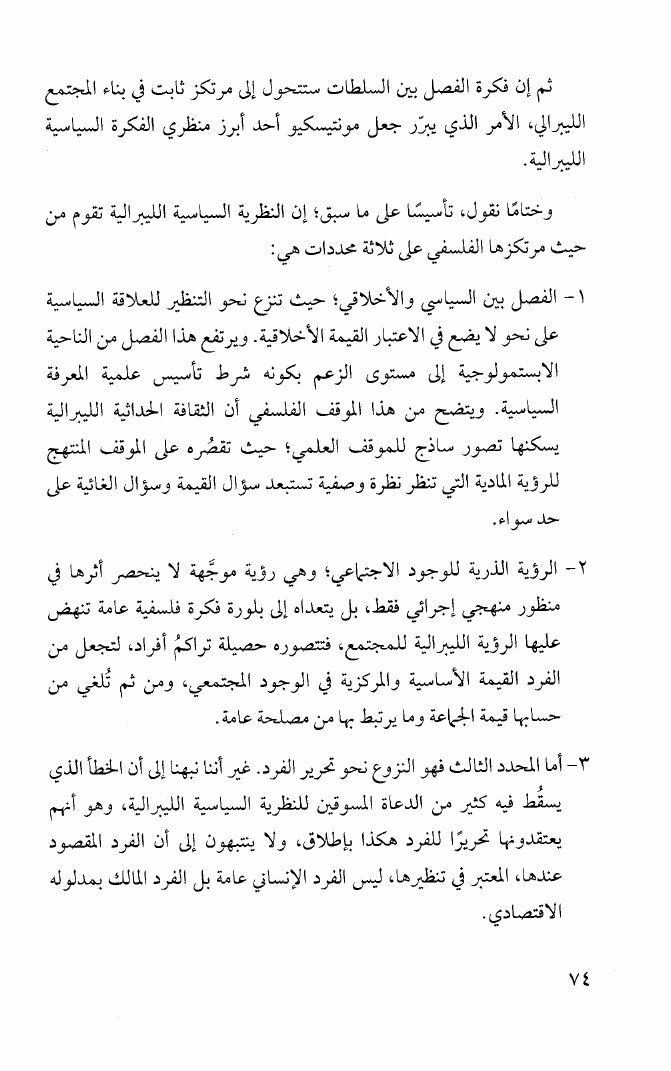 ثم إن فكرة الفصل بين السلطات ستتحول إلى مرتكز ثابت في بناء المجتمع الليبرالي، الأمر الذي يبرّر جعل مونتيسكيو أحد أبرز منظري الفكرة السياسية الليبرالية.

وختامًا نقول، تأسيسًا على ما سبق؛ إن النظرية السياسية الليبرالية تقوم من حيث مرتكزها الفلسفي على ثلاثة محددات هي:

١- الفصل بين السياسي والأخلاقي؛ حيث تنزع نحو التنظير للعلاقة السياسية على نحو لا يضع في الاعتبار القيمة الأخلاقية. ويرتفع هذا الفصل من الناحية الابستمولوجية إلى مستوى الزعم بكونه شرط تأسيس علمية المعرفة السياسية. ويتضح من هذا الموقف الفلسفي أن الثقافة الحداثية الليبرالية يسكنها تصور ساذج للموقف العلمي؛ حيث تقصُره على الموقف المنتهج للرؤية المادية التي تنظر نظرة وصفية تستبعد سؤال القيمة وسؤال الغائية على حد سواء.

٢- الرؤية الذرية للوجود الاجتماعي؛ وهي رؤية موجَّهة لا ينحصر أثرها في منظور منهجي إجرائي فقط، بل يتعداه إلى بلورة فكرة فلسفية عامة تنهض عليها الرؤية الليبرالية للمجتمع، فتتصوره حصيلة تراكمُ أفراد، لتجعل من الفرد القيمة الأساسية والمركزية في الوجود المجتمعي، ومن ثم تُلغي من حسابها قيمة الجماعة وما يرتبط بها من مصلحة عامة.

٣- أما المحدد الثالث فهو النزوع نحو تحرير الفرد. غير أننا نبهنا إلى أن الخطأ الذي يسقُط فيه كثير من الدعاة المسوقين للنظرية السياسية الليبرالية، وهو أنهم يعتقدونها تحريرًا للفرد هكذا بإطلاق، ولا ينتبهون إلى أن الفرد المقصود عندها، المعتبر في تنظيرها، ليس الفرد الإنساني عامة بل الفرد المالك بمدلوله الاقتصادي.

٧٤